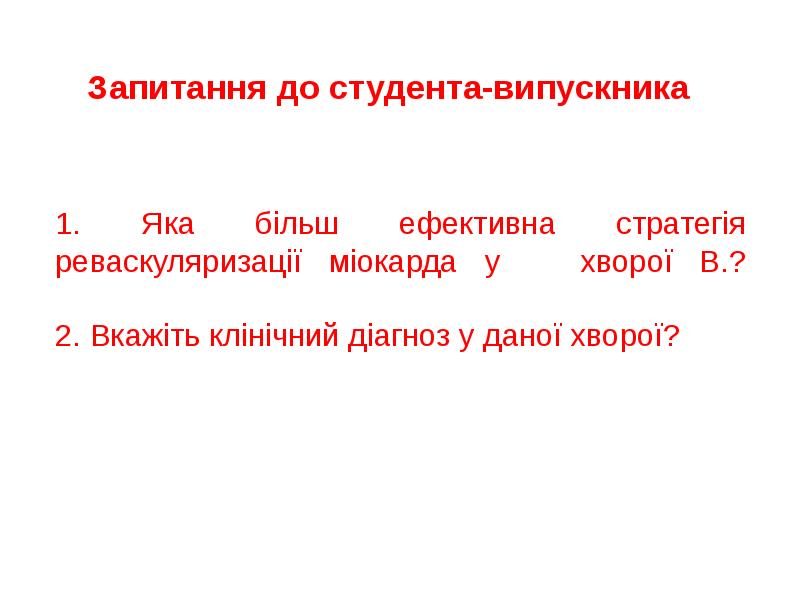 Запитання до студента-випускника

1. Яка більш ефективна стратегія реваскуляризації міокарда у хворої В.?

2. Вкажіть клінічний діагноз у даної хворої?